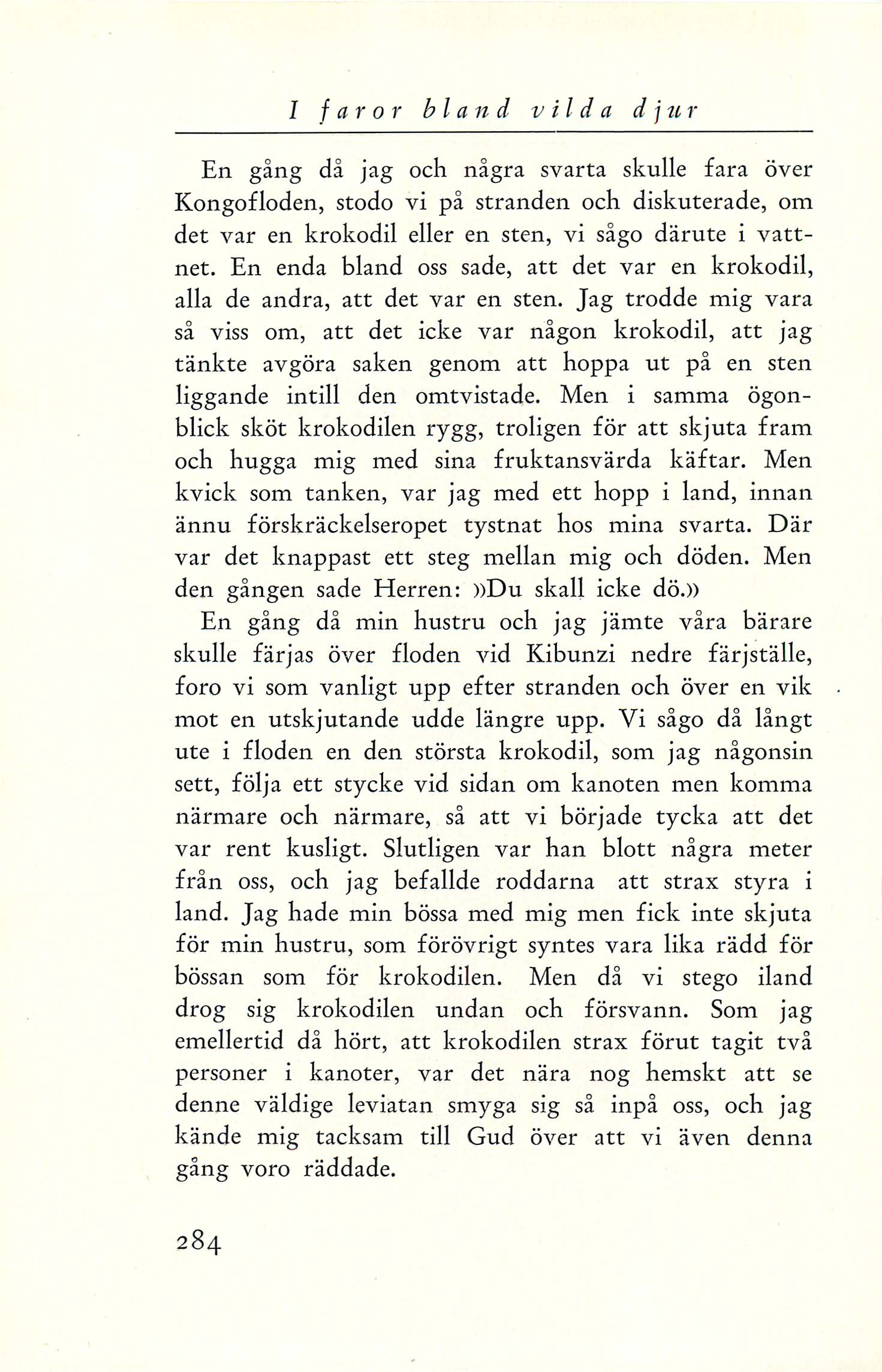 I faror bland vilda djur

En gång då jag och några svarta skulle fara över Kongofloden, stodo vi på stranden och diskuterade, om det var en krokodil eller en sten, vi sågo därute i vattnet. En enda bland oss sade, att det var en krokodil, alla de andra, att det var en sten. Jag trodde mig vara så viss om, att det icke var någon krokodil, att jag tänkte avgöra saken genom att hoppa ut på en sten liggande intill den omtvistade. Men i samma ögonblick sköt krokodilen rygg, troligen för att skjuta fram och hugga mig med sina fruktansvärda käftar. Men kvick som tanken, var jag med ett hopp i land, innan ännu förskräckelseropet tystnat hos mina svarta. Där var det knappast ett steg mellan mig och döden. Men den gången sade Herren: »Du skall icke dö.»

En gång då min hustru och jag jämte våra bärare skulle färjas över floden vid Kibunzi nedre färjställe, foro vi som vanligt upp efter stranden och över en vik mot en utskjutande udde längre upp. Vi sågo då långt ute i floden en den största krokodil, som jag någonsin sett, följa ett stycke vid sidan om kanoten men komma närmare och närmare, så att vi började tycka att det var rent kusligt. Slutligen var han blott några meter från oss, och jag befallde roddarna att strax styra i land. Jag hade min bössa med mig men fick inte skjuta för min hustru, som förövrigt syntes vara lika rädd för bössan som för krokodilen. Men då vi stego iland drog sig krokodilen undan och försvann. Som jag emellertid då hört, att krokodilen strax förut tagit två personer i kanoter, var det nära nog hemskt att se denne väldige leviatan smyga sig så inpå oss, och jag kände mig tacksam till Gud över att vi även denna gång voro räddade.

284